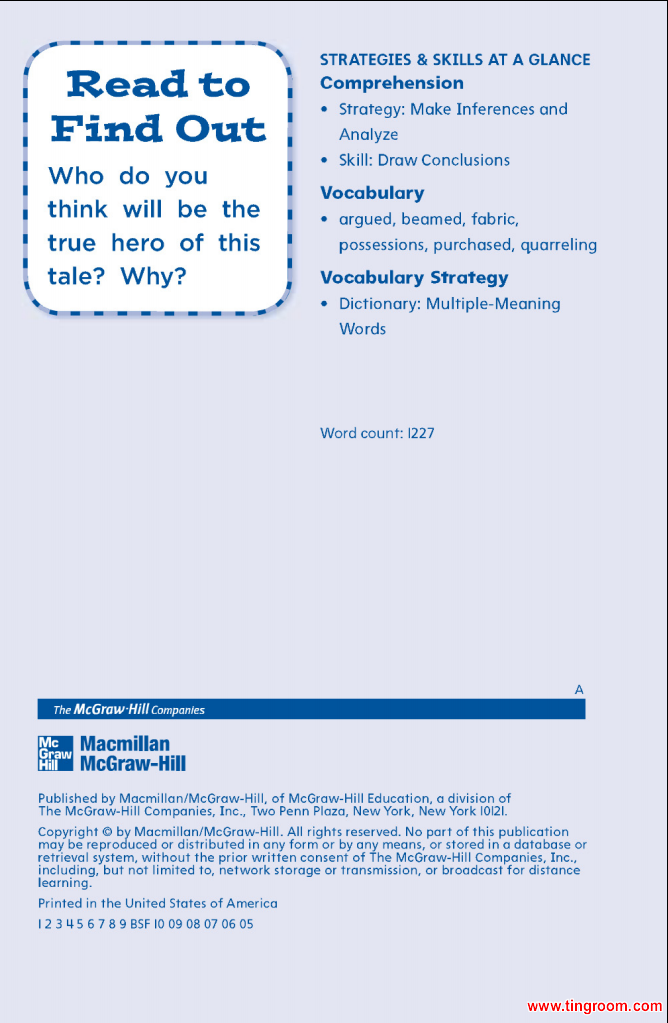 Read to Find Out

Who do you think will be the true hero of this tale? Why?

STRATEGIES & SKILLS AT A GLANCE

Comprehension

• Strategy: Make Inferences and Analyze

• Skill: Draw Conclusions

Vocabulary

• argued, beamed, fabric, possessions, purchased, quarreling

Vocabulary Strategy

• Dictionary: Multiple-Meaning Words

Word count: 1227

A

The McGraw·Hill Companies

Mc Graw Hill Macmillan McGraw-Hill

Published by Macmillan/McGraw-Hill, of McGraw-Hill Education, a division of The McGraw-Hill Companies, Inc., Two Penn Plaza, New York, New York 10121.

Copyright © by Macmillan/McGraw-Hill. All rights reserved. No part of this publication may be reproduced or distributed in any form or by any means, or stored in a database or retrieval system, without the prior written consent of The McGraw-Hill Companies, Inc., including, but not limited to, network storage or transmission, or broadcast for distance learning.

Printed in the United States of America

1 2 3 4 5 6 7 8 9 BSF 10 09 08 07 06 05

www.tingroom.com